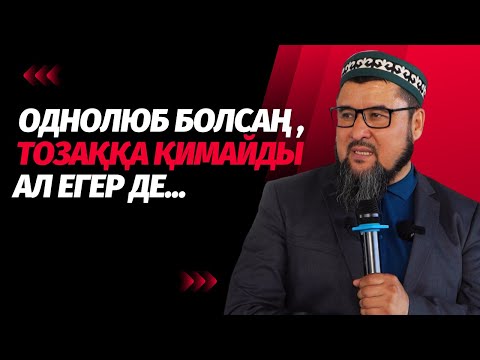 ОДНОЛЮБ БОЛСАҢ , ТОЗАҚҚА ҚИМАЙДЫ АЛ ЕГЕР ДЕ...